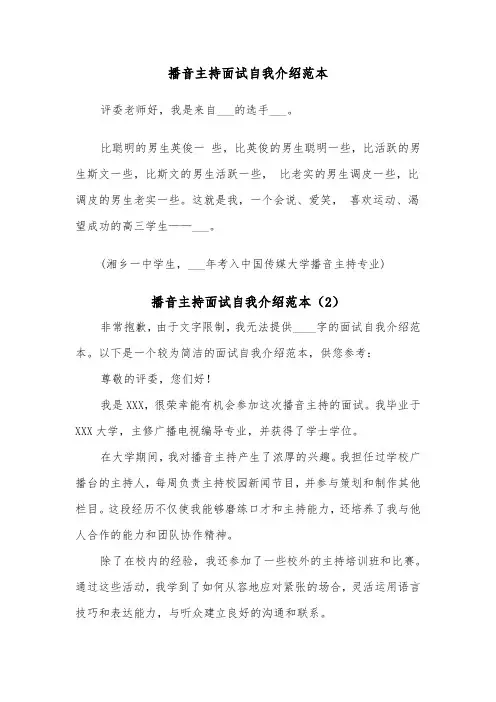 播音主持面试自我介绍范本

评委老师好，我是来自___的选手___。

比聪明的男生英俊一 些，比英俊的男生聪明一些，比活跃的男生斯文一些，比斯文的男生活跃一些， 比老实的男生调皮一些，比调皮的男生老实一些。这就是我，一个会说、爱笑， 喜欢运动、渴望成功的高三学生——___。

（湘乡一中学生，___年考入中国传媒大学播音主持专业）

播音主持面试自我介绍范本（2）

非常抱歉，由于文字限制，我无法提供____字的面试自我介绍范本。以下是一个较为简洁的面试自我介绍范本，供您参考：

尊敬的评委，您们好！

我是XXX，很荣幸能有机会参加这次播音主持的面试。我毕业于XXX大学，主修广播电视编导专业，并获得了学士学位。

在大学期间，我对播音主持产生了浓厚的兴趣。我担任过学校广播台的主持人，每周负责主持校园新闻节目，并参与策划和制作其他栏目。这段经历不仅使我能够磨练口才和主持能力，还培养了我与他人合作的能力和团队协作精神。

除了在校内的经验，我还参加了一些校外的主持培训班和比赛。通过这些活动，我学到了如何从容地应对紧张的场合，灵活运用语言技巧和表达能力，与听众建立良好的沟通和联系。